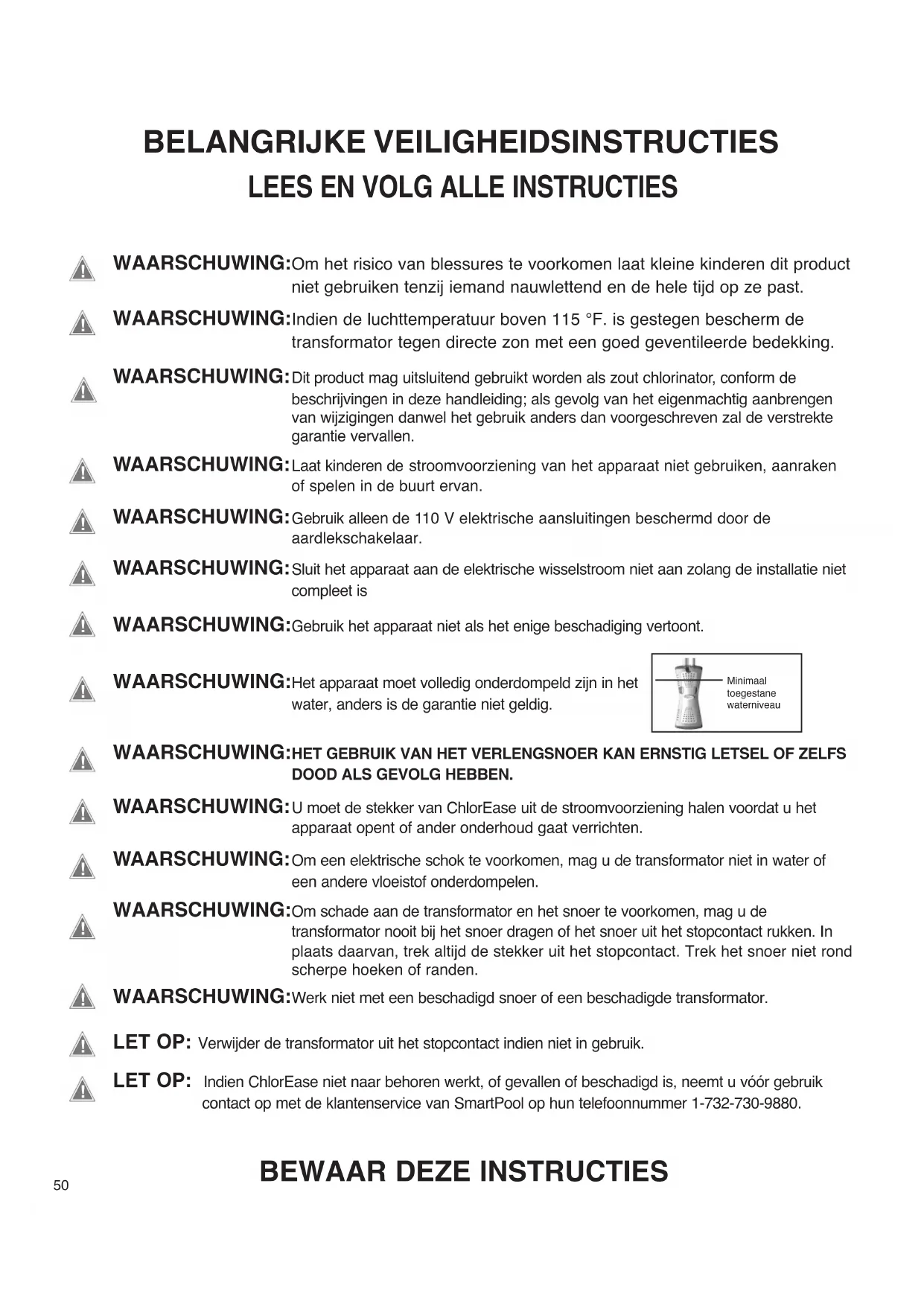 BELANGRIJKE VEILIGHEIDSINSTRUCTIES
LEES EN VOLG ALLE INSTRUCTIES

WAARSCHUWING: Om het risico van blessures te voorkomen laat kleine kinderen dit product niet gebruiken tenzij iemand nauwlettend en de hele tijd op ze past.

WAARSCHUWING: Indien de luchttemperatuur boven 115 °F. is gestegen bescherm de transformator tegen directe zon met een goed geventileerde bedekking.

WAARSCHUWING: Dit product mag uitsluitend gebruikt worden als zout chlorinator, conform de beschrijvingen in deze handleiding; als gevolg van het eigenmachtig aanbrengen van wijzigingen danwel het gebruik anders dan voorgeschreven zal de verstrekte garantie vervallen.

WAARSCHUWING: Laat kinderen de stroomvoorziening van het apparaat niet gebruiken, aanraken of spelen in de buurt ervan.

WAARSCHUWING: Gebruik alleen de 110 V elektrische aansluitingen beschermd door de aardlekschakelaar.

WAARSCHUWING: Sluit het apparaat aan de elektrische wisselstroom niet aan zolang de installatie niet compleet is

WAARSCHUWING: Gebruik het apparaat niet als het enige beschadiging vertoont.

WAARSCHUWING: Het apparaat moet volledig onderdompeld zijn in het water, anders is de garantie niet geldig.

Minimaal toegestane waterniveau

WAARSCHUWING: HET GEBRUIK VAN HET VERLENGSNOER KAN ERNSTIG LETSEL OF ZELFS DOOD ALS GEVOLG HEBBEN.

WAARSCHUWING: U moet de stekker van ChlorEase uit de stroomvoorziening halen voordat u het apparaat opent of ander onderhoud gaat verrichten.

WAARSCHUWING: Om een elektrische schok te voorkomen, mag u de transformator niet in water of een andere vloeistof onderdompelen.

WAARSCHUWING: Om schade aan de transformator en het snoer te voorkomen, mag u de transformator nooit bij het snoer dragen of het snoer uit het stopcontact rukken. In plaats daarvan, trek altijd de stekker uit het stopcontact. Trek het snoer niet rond scherpe hoeken of randen.

WAARSCHUWING: Werk niet met een beschadigd snoer of een beschadigde transformator.

LET OP: Verwijder de transformator uit het stopcontact indien niet in gebruik.

LET OP: Indien ChlorEase niet naar behoren werkt, of gevallen of beschadigd is, neemt u vóór gebruik contact op met de klantenservice van SmartPool op hun telefoonnummer 1-732-730-9880.

BEWAAR DEZE INSTRUCTIES

50